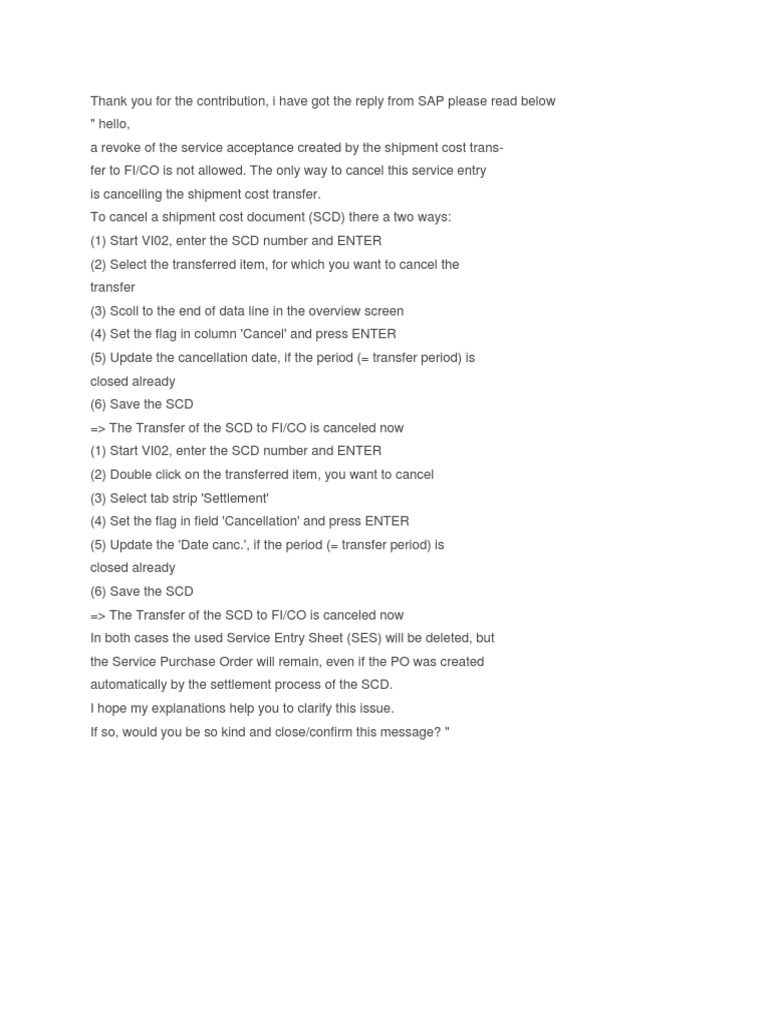 Thank you for the contribution, i have got the reply from SAP please read below
" hello,
a revoke of the service acceptance created by the shipment cost transfer to FI/CO is not allowed. The only way to cancel this service entry is cancelling the shipment cost transfer.
To cancel a shipment cost document (SCD) there a two ways:
(1) Start VI02, enter the SCD number and ENTER
(2) Select the transferred item, for which you want to cancel the transfer
(3) Scoll to the end of data line in the overview screen
(4) Set the flag in column 'Cancel' and press ENTER
(5) Update the cancellation date, if the period (= transfer period) is closed already
(6) Save the SCD
=> The Transfer of the SCD to FI/CO is canceled now
(1) Start VI02, enter the SCD number and ENTER
(2) Double click on the transferred item, you want to cancel
(3) Select tab strip 'Settlement'
(4) Set the flag in field 'Cancellation' and press ENTER
(5) Update the 'Date canc.', if the period (= transfer period) is closed already
(6) Save the SCD
=> The Transfer of the SCD to FI/CO is canceled now
In both cases the used Service Entry Sheet (SES) will be deleted, but the Service Purchase Order will remain, even if the PO was created automatically by the settlement process of the SCD.
I hope my explanations help you to clarify this issue.
If so, would you be so kind and close/confirm this message? "